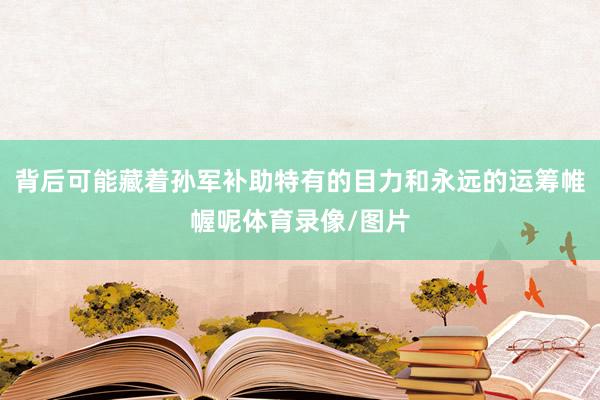 背后可能藏着孙军补助特有的目力和永远的运筹帷幄呢体育录像/图片